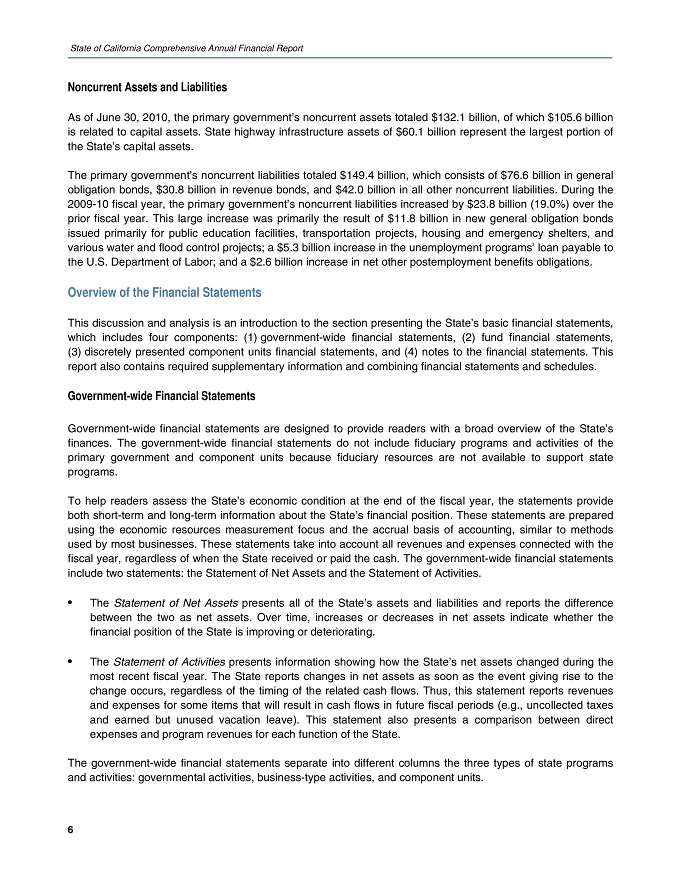 State of California Comprehensive Annual Financial Report

Noncurrent Assets and Liabilities

As of June 30, 2010, the primary government's noncurrent assets totaled $132.1 billion, of which $105.6 billion is related to capital assets. State highway infrastructure assets of $60.1 billion represent the largest portion of the State's capital assets.

The primary government's noncurrent liabilities totaled $149.4 billion, which consists of $76.6 billion in general obligation bonds, $30.8 billion in revenue bonds, and $42.0 billion in all other noncurrent liabilities. During the 2009-10 fiscal year, the primary government's noncurrent liabilities increased by $23.8 billion (19.0%) over the prior fiscal year. This large increase was primarily the result of $11.8 billion in new general obligation bonds issued primarily for public education facilities, transportation projects, housing and emergency shelters, and various water and flood control projects; a $5.3 billion increase in the unemployment programs' loan payable to the U.S. Department of Labor; and a $2.6 billion increase in net other postemployment benefits obligations.

Overview of the Financial Statements

This discussion and analysis is an introduction to the section presenting the State's basic financial statements, which includes four components: (1) government-wide financial statements, (2) fund financial statements, (3) discretely presented component units financial statements, and (4) notes to the financial statements. This report also contains required supplementary information and combining financial statements and schedules.

Government-wide Financial Statements

Government-wide financial statements are designed to provide readers with a broad overview of the State's finances. The government-wide financial statements do not include fiduciary programs and activities of the primary government and component units because fiduciary resources are not available to support state programs.

To help readers assess the State's economic condition at the end of the fiscal year, the statements provide both short-term and long-term information about the State's financial position. These statements are prepared using the economic resources measurement focus and the accrual basis of accounting, similar to methods used by most businesses. These statements take into account all revenues and expenses connected with the fiscal year, regardless of when the State received or paid the cash. The government-wide financial statements include two statements: the Statement of Net Assets and the Statement of Activities.

• The Statement of Net Assets presents all of the State's assets and liabilities and reports the difference between the two as net assets. Over time, increases or decreases in net assets indicate whether the financial position of the State is improving or deteriorating.

• The Statement of Activities presents information showing how the State's net assets changed during the most recent fiscal year. The State reports changes in net assets as soon as the event giving rise to the change occurs, regardless of the timing of the related cash flows. Thus, this statement reports revenues and expenses for some items that will result in cash flows in future fiscal periods (e.g., uncollected taxes and earned but unused vacation leave). This statement also presents a comparison between direct expenses and program revenues for each function of the State.

The government-wide financial statements separate into different columns the three types of state programs and activities: governmental activities, business-type activities, and component units.

6